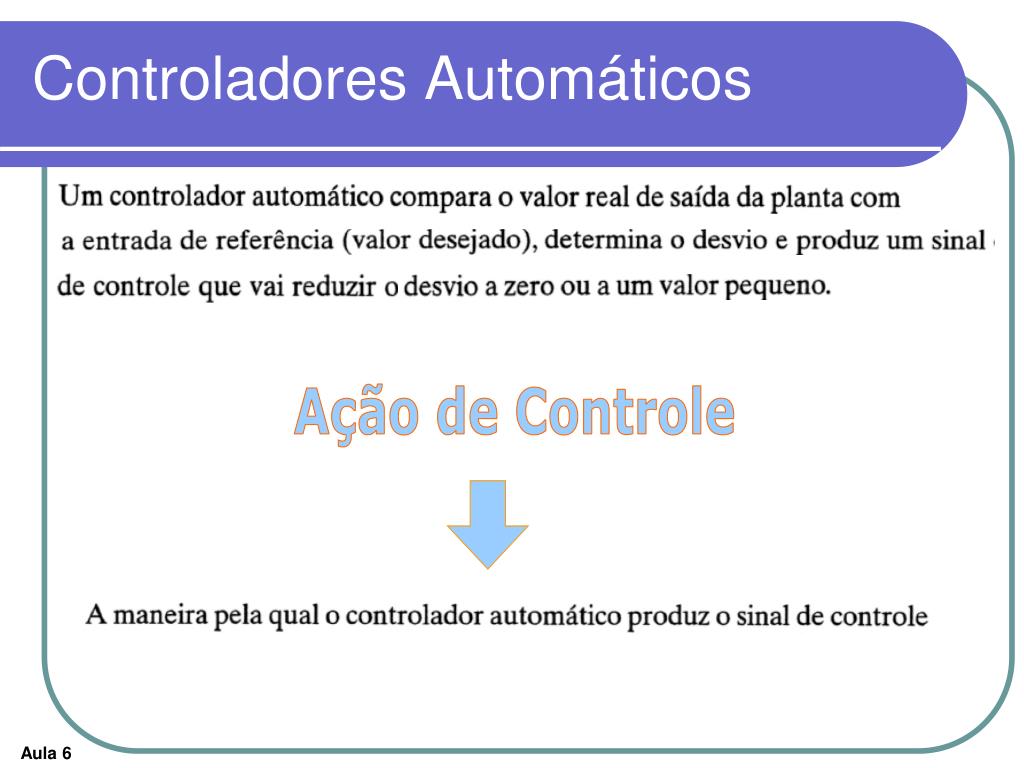 Controladores Automáticos

Um controlador automático compara o valor real de saída da planta com a entrada de referência (valor desejado), determina o desvio e produz um sinal de controle que vai reduzir o desvio a zero ou a um valor pequeno.

Ação de Controle

A maneira pela qual o controlador automático produz o sinal de controle

Aula 6